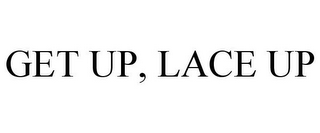 GET UP, LACE UP